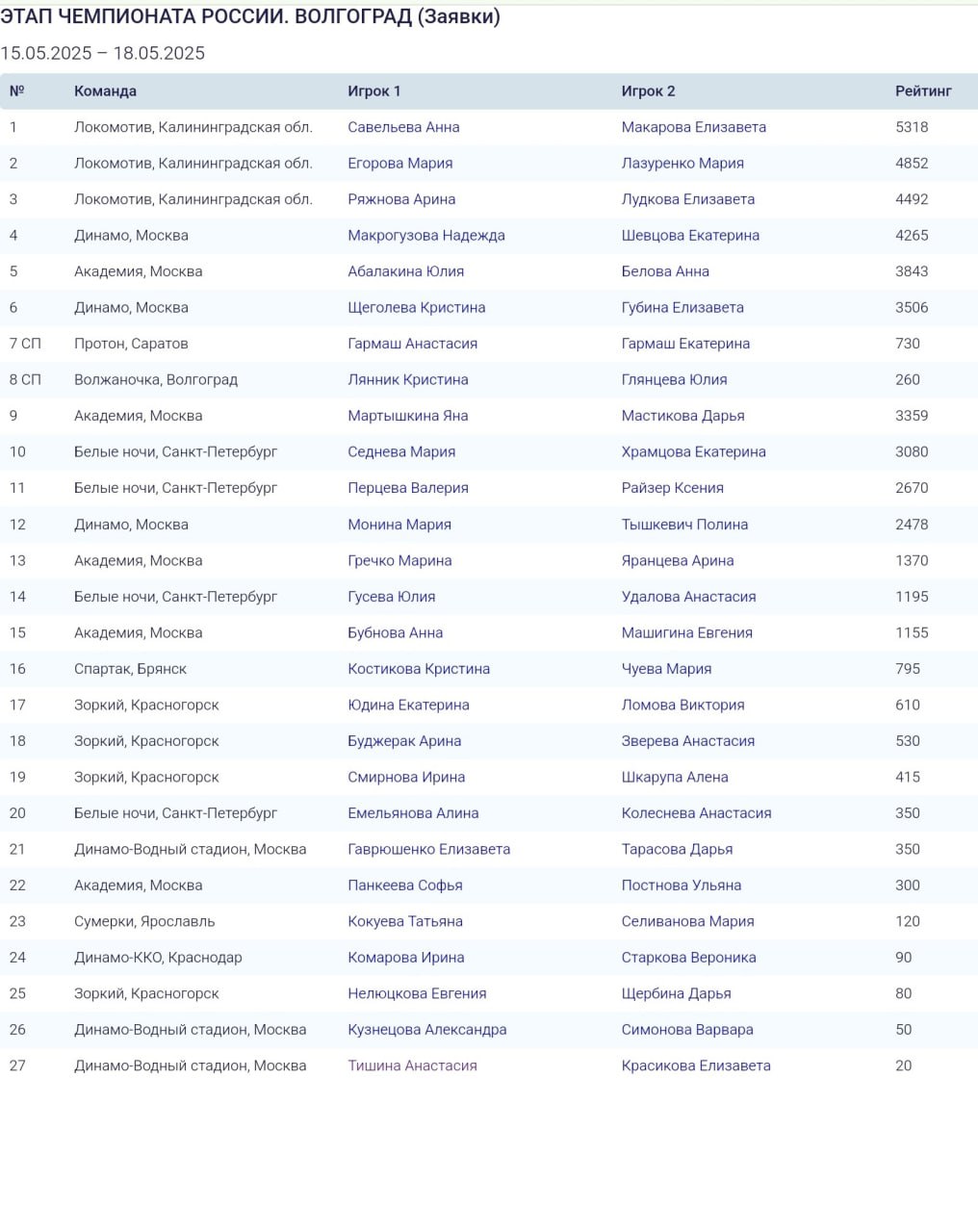 ЭТАП ЧЕМПИОНАТА РОССИИ. ВОЛГОГРАД (Заявки)

15.05.2025 – 18.05.2025

| № | Команда | Игрок 1 | Игрок 2 | Рейтинг |
|---|---|---|---|---|
| 1 | Локомотив, Калининградская обл. | Савельева Анна | Макарова Елизавета | 5318 |
| 2 | Локомотив, Калининградская обл. | Егорова Мария | Лазуренко Мария | 4852 |
| 3 | Локомотив, Калининградская обл. | Ряжнова Арина | Лудкова Елизавета | 4492 |
| 4 | Динамо, Москва | Макрогузова Надежда | Шевцова Екатерина | 4265 |
| 5 | Академия, Москва | Абалакина Юлия | Белова Анна | 3843 |
| 6 | Динамо, Москва | Щеголева Кристина | Губина Елизавета | 3506 |
| 7 СП | Протон, Саратов | Гармаш Анастасия | Гармаш Екатерина | 730 |
| 8 СП | Волжаночка, Волгоград | Лянник Кристина | Глянцева Юлия | 260 |
| 9 | Академия, Москва | Мартышкина Яна | Мастикова Дарья | 3359 |
| 10 | Белые ночи, Санкт-Петербург | Седнева Мария | Храмцова Екатерина | 3080 |
| 11 | Белые ночи, Санкт-Петербург | Перцева Валерия | Райзер Ксения | 2670 |
| 12 | Динамо, Москва | Монина Мария | Тышкевич Полина | 2478 |
| 13 | Академия, Москва | Гречко Марина | Яранцева Арина | 1370 |
| 14 | Белые ночи, Санкт-Петербург | Гусева Юлия | Удалова Анастасия | 1195 |
| 15 | Академия, Москва | Бубнова Анна | Машигина Евгения | 1155 |
| 16 | Спартак, Брянск | Костикова Кристина | Чуева Мария | 795 |
| 17 | Зоркий, Красногорск | Юдина Екатерина | Ломова Виктория | 610 |
| 18 | Зоркий, Красногорск | Буджерак Арина | Зверева Анастасия | 530 |
| 19 | Зоркий, Красногорск | Смирнова Ирина | Шкарупа Алена | 415 |
| 20 | Белые ночи, Санкт-Петербург | Емельянова Алина | Колеснева Анастасия | 350 |
| 21 | Динамо-Водный стадион, Москва | Гаврюшенко Елизавета | Тарасова Дарья | 350 |
| 22 | Академия, Москва | Панкеева Софья | Постнова Ульяна | 300 |
| 23 | Сумерки, Ярославль | Кокуева Татьяна | Селиванова Мария | 120 |
| 24 | Динамо-ККО, Краснодар | Комарова Ирина | Старкова Вероника | 90 |
| 25 | Зоркий, Красногорск | Нелюцкова Евгения | Щербина Дарья | 80 |
| 26 | Динамо-Водный стадион, Москва | Кузнецова Александра | Симонова Варвара | 50 |
| 27 | Динамо-Водный стадион, Москва | Тишина Анастасия | Красикова Елизавета | 20 |